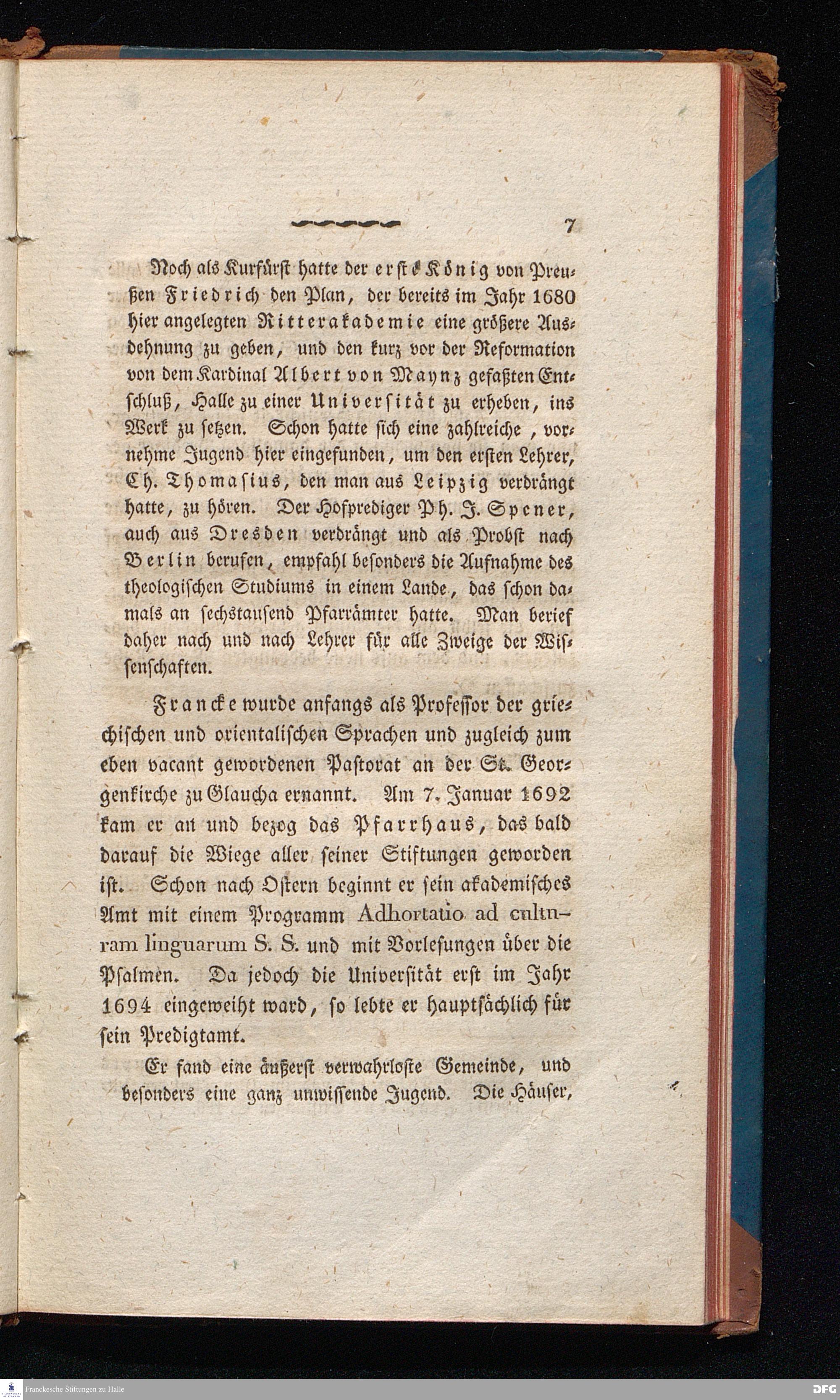 7

Noch als Kurfürst hatte der erste König von Preußen Friedrich den Plan, der bereits im Jahr 1680 hier angelegten Ritterakademie eine größere Ausdehnung zu geben, und den kurz vor der Reformation von dem Kardinal Albert von Maynz gefaßten Entschluß, Halle zu einer Universität zu erheben, ins Werk zu setzen. Schon hatte sich eine zahlreiche, vornehme Jugend hier eingefunden, um den ersten Lehrer, Ch. Thomasius, den man aus Leipzig verdrängt hatte, zu hören. Der Hofprediger Ph. J. Spener, auch aus Dresden verdrängt und als Probst nach Berlin berufen, empfahl besonders die Aufnahme des theologischen Studiums in einem Lande, das schon damals an sechstausend Pfarrämter hatte. Man berief daher nach und nach Lehrer für alle Zweige der Wissenschaften.

Francke wurde anfangs als Professor der griechischen und orientalischen Sprachen und zugleich zum eben vacant gewordenen Pastorat an der St. Georgenkirche zu Glaucha ernannt. Am 7. Januar 1692 kam er an und bezog das Pfarrhaus, das bald darauf die Wiege aller seiner Stiftungen geworden ist. Schon nach Ostern beginnt er sein akademisches Amt mit einem Programm Adhortatio ad culturam linguarum S. S. und mit Vorlesungen über die Psalmen. Da jedoch die Universität erst im Jahr 1694 eingeweiht ward, so lebte er hauptsächlich für sein Predigtamt.

Er fand eine äußerst verwahrloste Gemeinde, und besonders eine ganz unwissende Jugend. Die Häuser,

Franckesche Stiftungen zu Halle

DFG